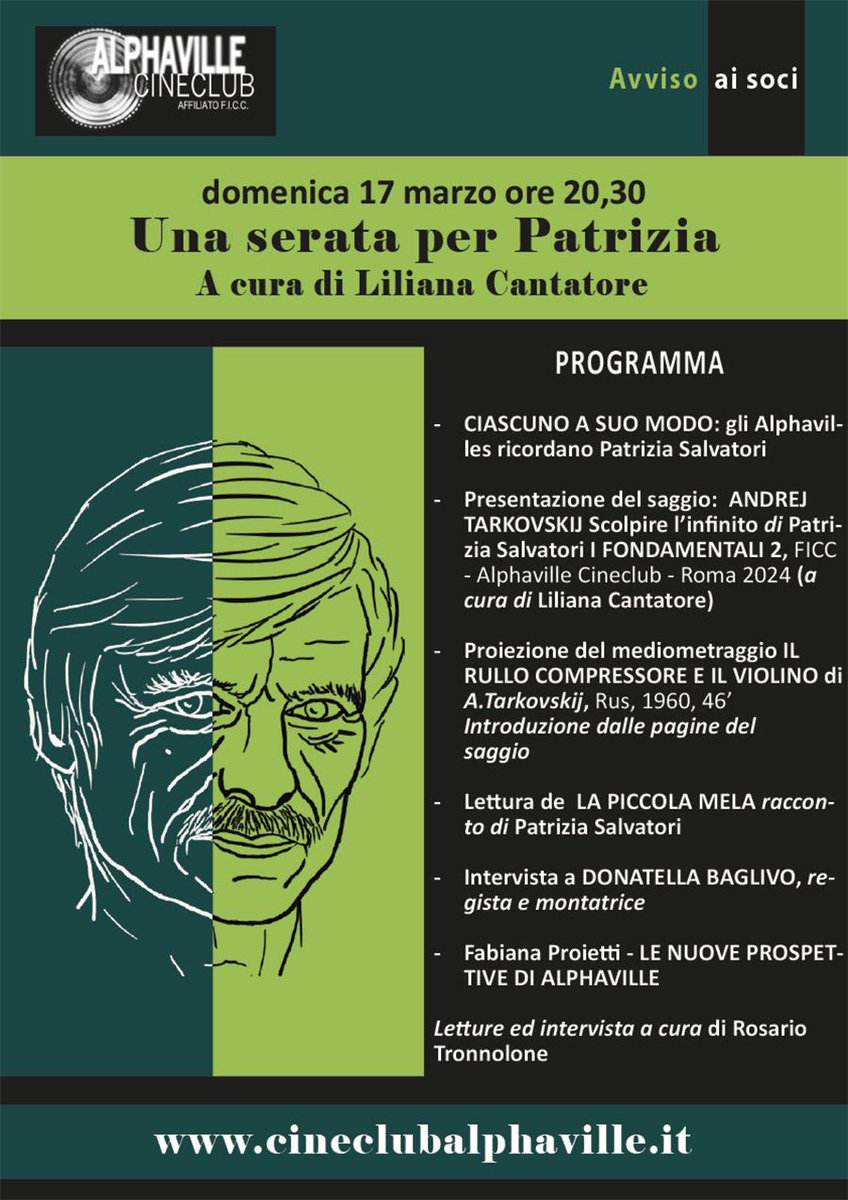 ALPHAVILLE
CINECLUB
AFFILIATO F.I.C.C.

Avviso ai soci

domenica 17 marzo ore 20,30

Una serata per Patrizia

A cura di Liliana Cantatore

PROGRAMMA

- CIASCUNO A SUO MODO: gli Alphavilles ricordano Patrizia Salvatori

- Presentazione del saggio: ANDREJ TARKOVSKIJ Scolpire l'infinito di Patrizia Salvatori I FONDAMENTALI 2, FICC - Alphaville Cineclub - Roma 2024 (a cura di Liliana Cantatore)

- Proiezione del mediometraggio IL RULLO COMPRESSORE E IL VIOLINO di A.Tarkovskij, Rus, 1960, 46' Introduzione dalle pagine del saggio

- Lettura de LA PICCOLA MELA racconto di Patrizia Salvatori

- Intervista a DONATELLA BAGLIVO, regista e montatrice

- Fabiana Proietti - LE NUOVE PROSPETTIVE DI ALPHAVILLE

Letture ed intervista a cura di Rosario Tronnolone

www.cineclubalphaville.it